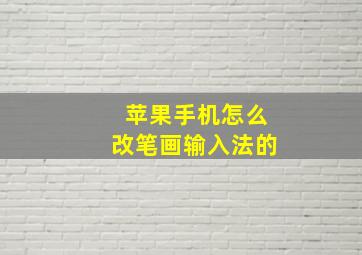 苹果手机怎么
改笔画输入法的